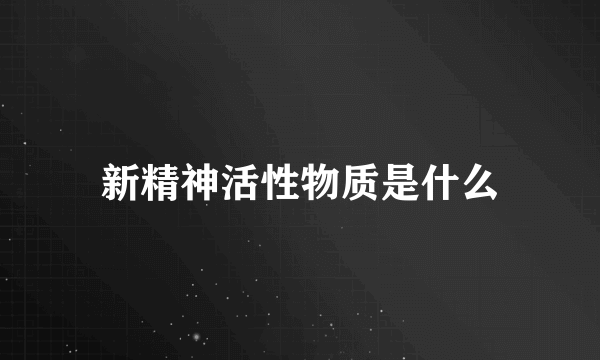 新精神活性物质是什么